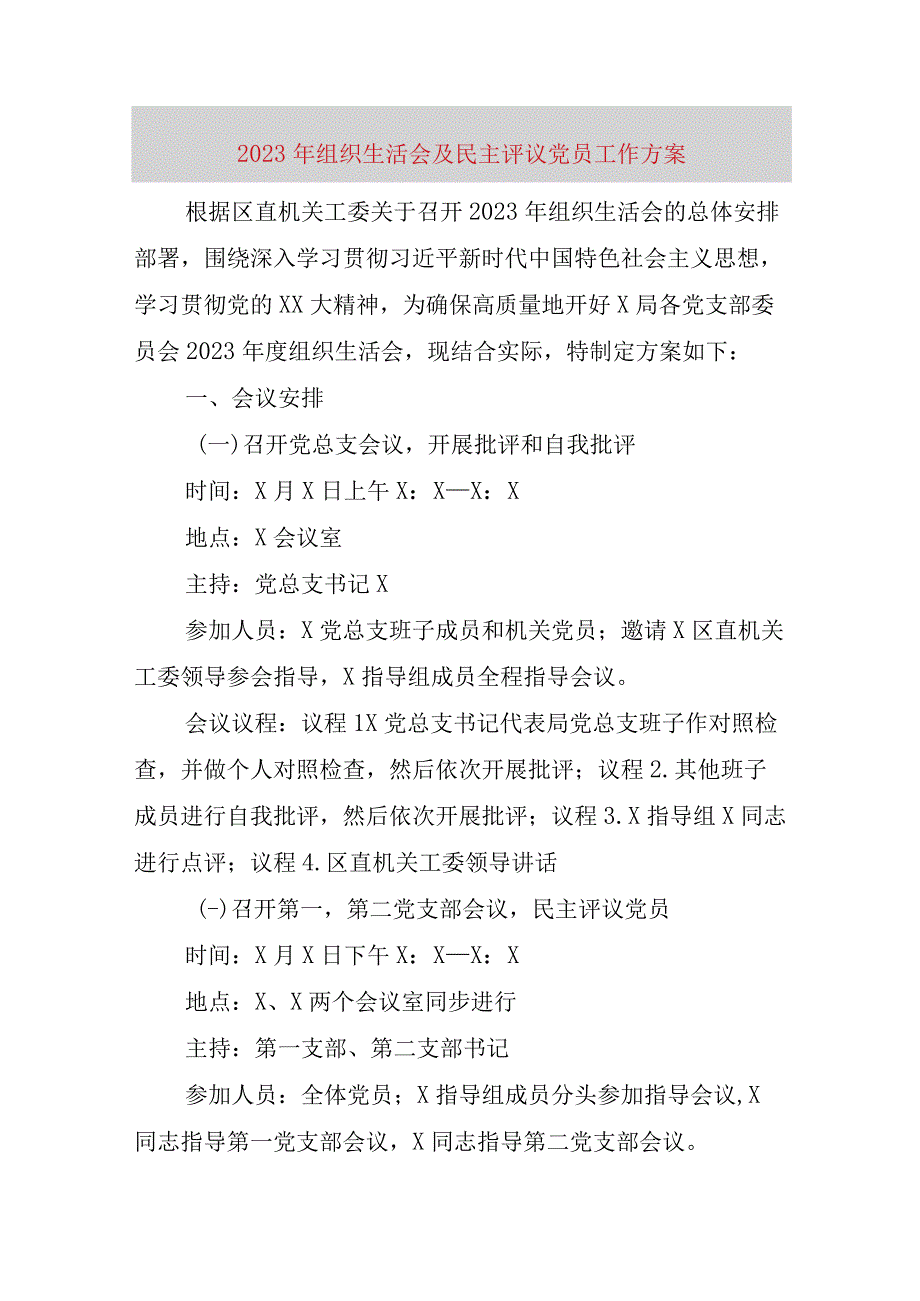 2023年组织生活会及民主评议党员工作方案

根据区直机关工委关于召开2023年组织生活会的总体安排部署，围绕深入学习贯彻习近平新时代中国特色社会主义思想，学习贯彻党的XX大精神，为确保高质量地开好X局各党支部委员会2023年度组织生活会，现结合实际，特制定方案如下：

一、会议安排

(一)召开党总支会议，开展批评和自我批评

时间：X月X日上午X：X—X：X

地点：X会议室

主持：党总支书记X

参加人员：X党总支班子成员和机关党员；邀请X区直机关工委领导参会指导，X指导组成员全程指导会议。

会议议程：议程1X党总支书记代表局党总支班子作对照检查，并做个人对照检查，然后依次开展批评；议程2.其他班子成员进行自我批评，然后依次开展批评；议程3.X指导组X同志进行点评；议程4.区直机关工委领导讲话

(-)召开第一，第二党支部会议，民主评议党员

时间：X月X日下午X：X—X：X

地点：X、X两个会议室同步进行

主持：第一支部、第二支部书记

参加人员：全体党员；X指导组成员分头参加指导会议,X同志指导第一党支部会议，X同志指导第二党支部会议。